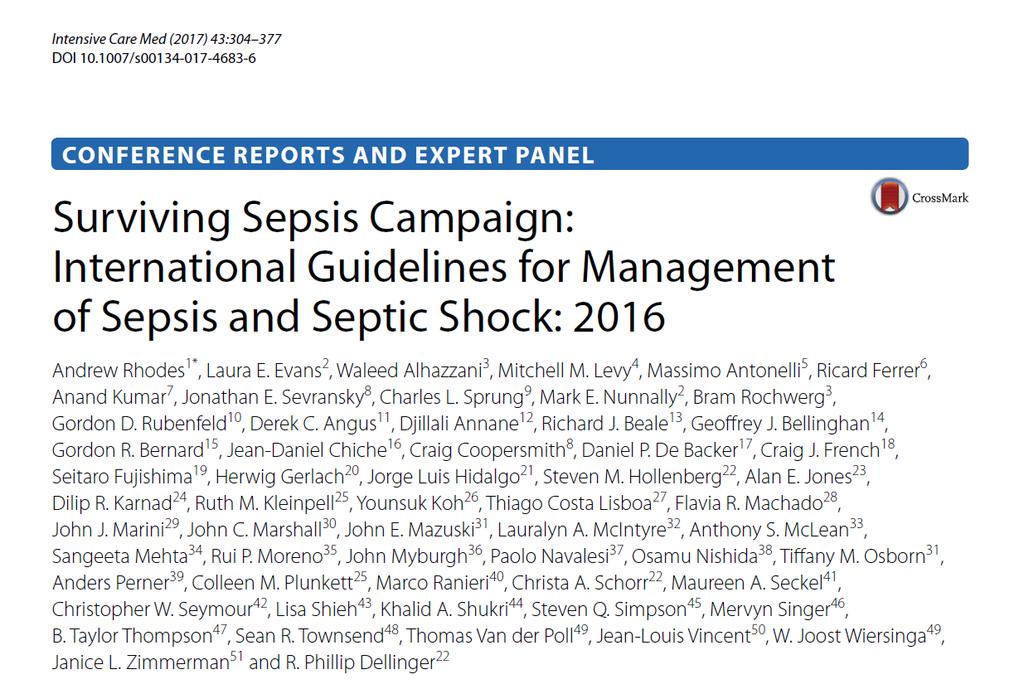 Intensive Care Med (2017) 43:304–377
DOI 10.1007/s00134-017-4683-6

CONFERENCE REPORTS AND EXPERT PANEL

CrossMark

Surviving Sepsis Campaign: International Guidelines for Management of Sepsis and Septic Shock: 2016

Andrew Rhodes$^{1*}$, Laura E. Evans$^{2}$, Waleed Alhazzani$^{3}$, Mitchell M. Levy$^{4}$, Massimo Antonelli$^{5}$, Ricard Ferrer$^{6}$, Anand Kumar$^{7}$, Jonathan E. Sevransky$^{8}$, Charles L. Sprung$^{9}$, Mark E. Nunnally$^{2}$, Bram Rochwerg$^{3}$, Gordon D. Rubenfeld$^{10}$, Derek C. Angus$^{11}$, Djillali Annane$^{12}$, Richard J. Beale$^{13}$, Geoffrey J. Bellinghan$^{14}$, Gordon R. Bernard$^{15}$, Jean-Daniel Chiche$^{16}$, Craig Coopersmith$^{8}$, Daniel P. De Backer$^{17}$, Craig J. French$^{18}$, Seitaro Fujishima$^{19}$, Herwig Gerlach$^{20}$, Jorge Luis Hidalgo$^{21}$, Steven M. Hollenberg$^{22}$, Alan E. Jones$^{23}$, Dilip R. Karnad$^{24}$, Ruth M. Kleinpell$^{25}$, Younsuk Koh$^{26}$, Thiago Costa Lisboa$^{27}$, Flavia R. Machado$^{28}$, John J. Marini$^{29}$, John C. Marshall$^{30}$, John E. Mazuski$^{31}$, Lauralyn A. McIntyre$^{32}$, Anthony S. McLean$^{33}$, Sangeeta Mehta$^{34}$, Rui P. Moreno$^{35}$, John Myburgh$^{36}$, Paolo Navalesi$^{37}$, Osamu Nishida$^{38}$, Tiffany M. Osborn$^{31}$, Anders Perner$^{39}$, Colleen M. Plunkett$^{25}$, Marco Ranieri$^{40}$, Christa A. Schorr$^{22}$, Maureen A. Seckel$^{41}$, Christopher W. Seymour$^{42}$, Lisa Shieh$^{43}$, Khalid A. Shukri$^{44}$, Steven Q. Simpson$^{45}$, Mervyn Singer$^{46}$, B. Taylor Thompson$^{47}$, Sean R. Townsend$^{48}$, Thomas Van der Poll$^{49}$, Jean-Louis Vincent$^{50}$, W. Joost Wiersinga$^{49}$, Janice L. Zimmerman$^{51}$ and R. Phillip Dellinger$^{22}$